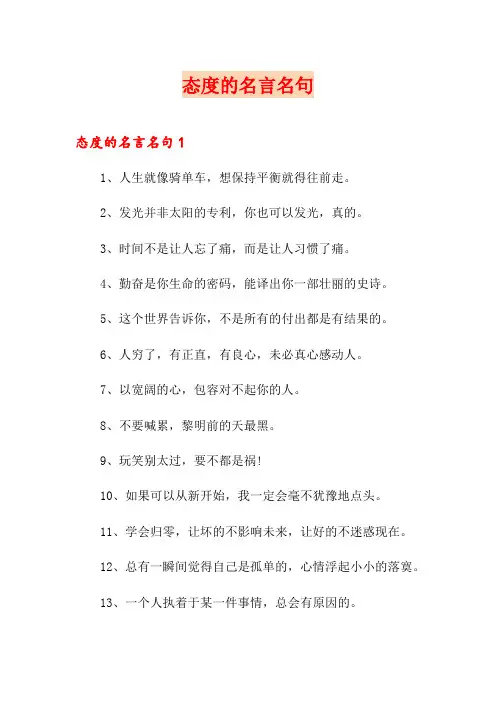 态度的名言名句

态度的名言名句 1

1、人生就像骑单车，想保持平衡就得往前走。

2、发光并非太阳的专利，你也可以发光，真的。

3、时间不是让人忘了痛，而是让人习惯了痛。

4、勤奋是你生命的密码，能译出你一部壮丽的史诗。

5、这个世界告诉你，不是所有的付出都是有结果的。

6、人穷了，有正直，有良心，未必真心感动人。

7、以宽阔的心，包容对不起你的人。

8、不要喊累，黎明前的天最黑。

9、玩笑别太过，要不都是祸！

10、如果可以从新开始，我一定会毫不犹豫地点头。

11、学会归零，让坏的不影响未来，让好的不迷惑现在。

12、总有一瞬间觉得自己是孤单的，心情浮起小小的落寞。

13、一个人执着于某一件事情，总会有原因的。